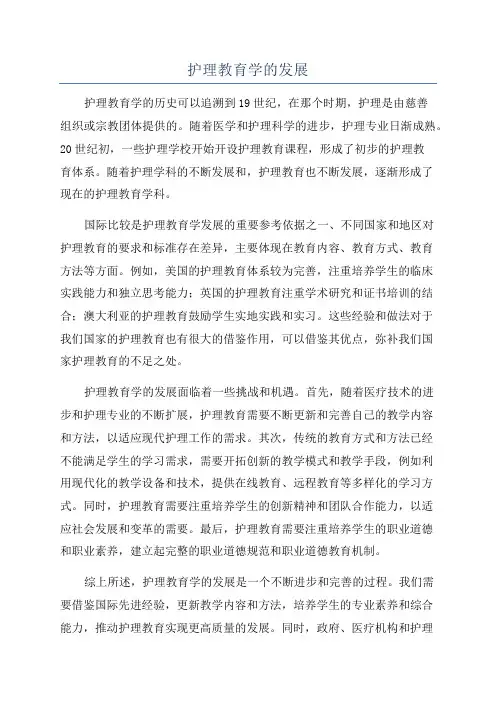 护理教育学的发展

护理教育学的历史可以追溯到19世纪，在那个时期，护理是由慈善组织或宗教团体提供的。随着医学和护理科学的进步，护理专业日渐成熟。20世纪初，一些护理学校开始开设护理教育课程，形成了初步的护理教育体系。随着护理学科的不断发展和，护理教育也不断发展，逐渐形成了现在的护理教育学科。

国际比较是护理教育学发展的重要参考依据之一、不同国家和地区对护理教育的要求和标准存在差异，主要体现在教育内容、教育方式、教育方法等方面。例如，美国的护理教育体系较为完善，注重培养学生的临床实践能力和独立思考能力；英国的护理教育注重学术研究和证书培训的结合；澳大利亚的护理教育鼓励学生实地实践和实习。这些经验和做法对于我们国家的护理教育也有很大的借鉴作用，可以借鉴其优点，弥补我们国家护理教育的不足之处。

护理教育学的发展面临着一些挑战和机遇。首先，随着医疗技术的进步和护理专业的不断扩展，护理教育需要不断更新和完善自己的教学内容和方法，以适应现代护理工作的需求。其次，传统的教育方式和方法已经不能满足学生的学习需求，需要开拓创新的教学模式和教学手段，例如利用现代化的教学设备和技术，提供在线教育、远程教育等多样化的学习方式。同时，护理教育需要注重培养学生的创新精神和团队合作能力，以适应社会发展和变革的需要。最后，护理教育需要注重培养学生的职业道德和职业素养，建立起完整的职业道德规范和职业道德教育机制。

综上所述，护理教育学的发展是一个不断进步和完善的过程。我们需要借鉴国际先进经验，更新教学内容和方法，培养学生的专业素养和综合能力，推动护理教育实现更高质量的发展。同时，政府、医疗机构和护理